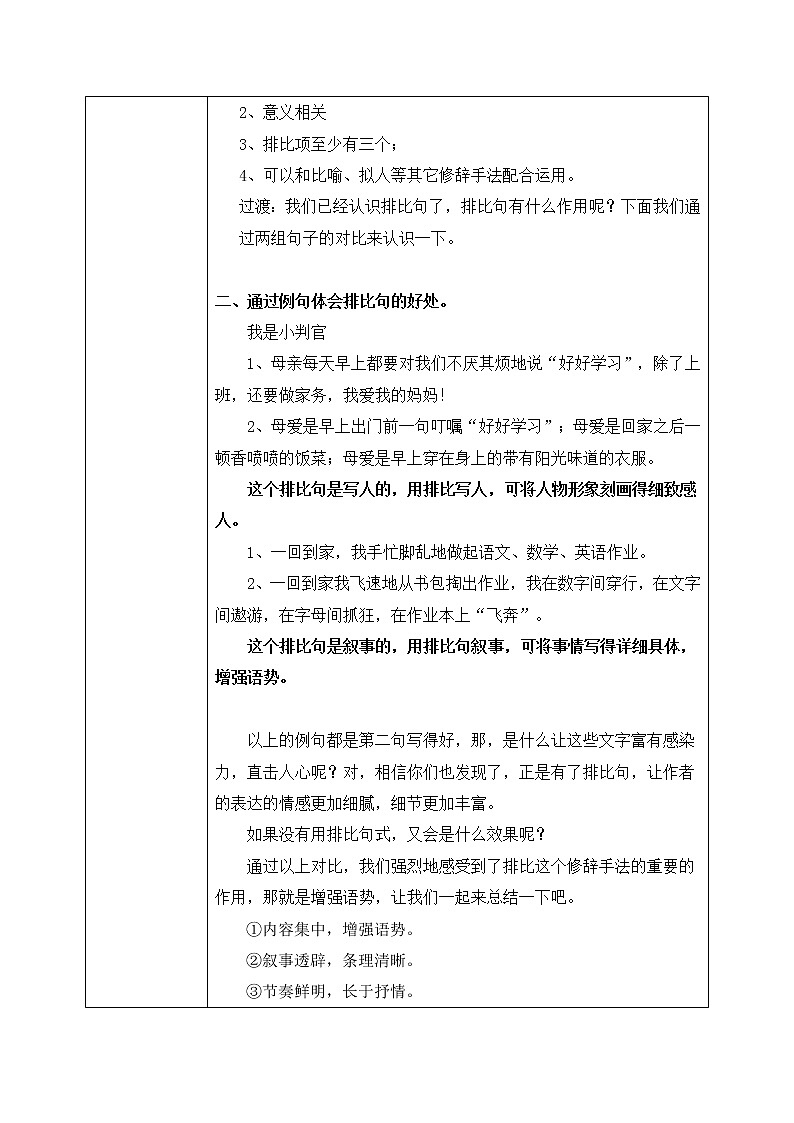 2、意义相关

3、排比项至少有三个；

4、可以和比喻、拟人等其它修辞手法配合运用。

过渡：我们已经认识排比句了，排比句有什么作用呢？下面我们通过两组句子的对比来认识一下。

二、通过例句体会排比句的好处。

我是小判官

1、母亲每天早上都要对我们不厌其烦地说“好好学习”，除了上班，还要做家务，我爱我的妈妈！

2、母爱是早上出门前一句叮嘱“好好学习”；母爱是回家之后一顿香喷喷的饭菜；母爱是早上穿在身上的带有阳光味道的衣服。

这个排比句是写人的，用排比写人，可将人物形象刻画得细致感人。

1、一回到家，我手忙脚乱地做起语文、数学、英语作业。

2、一回到家我飞速地从书包掏出作业，我在数字间穿行，在文字间遨游，在字母间抓狂，在作业本上“飞奔”。

这个排比句是叙事的，用排比句叙事，可将事情写得详细具体，增强语势。

以上的例句都是第二句写得好，那，是什么让这些文字富有感染力，直击人心呢？对，相信你们也发现了，正是有了排比句，让作者的表达的情感更加细腻，细节更加丰富。

如果没有用排比句式，又会是什么效果呢？

通过以上对比，我们强烈地感受到了排比这个修辞手法的重要的作用，那就是增强语势，让我们一起来总结一下吧。

①内容集中，增强语势。

②叙事透辟，条理清晰。

③节奏鲜明，长于抒情。